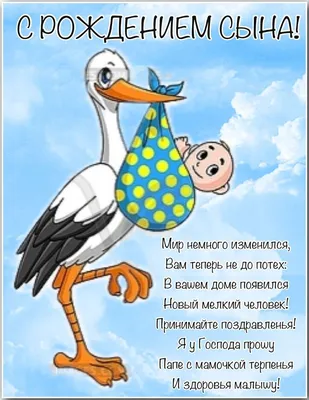 С РОЖДЕНИЕМ СЫНА!

Мир немного изменился,
Вам теперь не до потех:
В вашем доме появился
Новый мелкий человек!
Принимайте поздравленья!
Я у Господа прошу
Папе с мамочкой терпенья
И здоровья малышу!